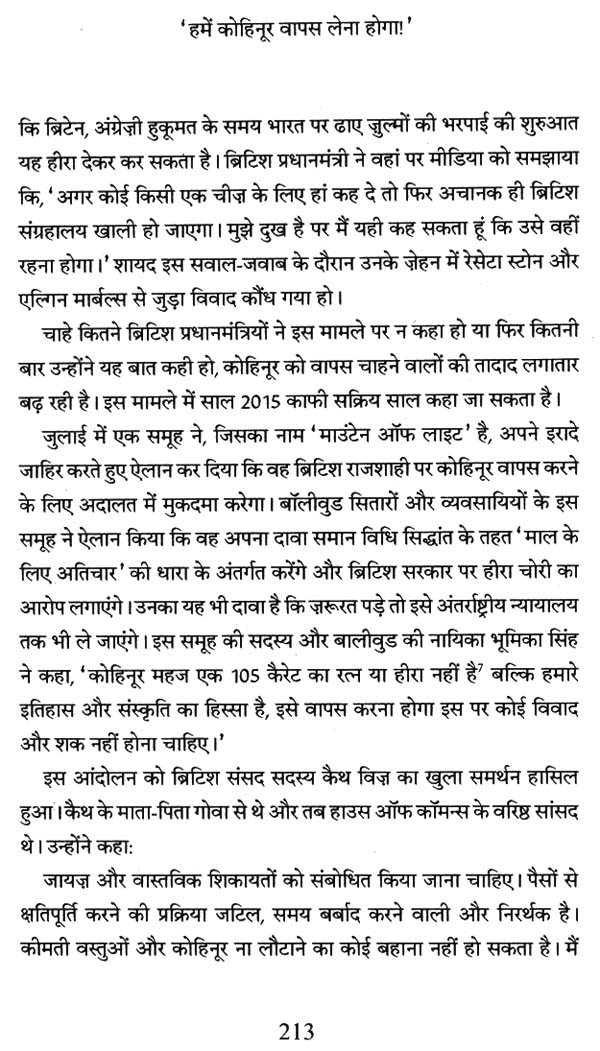 'हमें कोहिनूर वापस लेना होगा!'

कि ब्रिटेन, अंग्रेज़ी हुकूमत के समय भारत पर ढाए जुल्मों की भरपाई की शुरुआत यह हीरा देकर कर सकता है। ब्रिटिश प्रधानमंत्री ने वहां पर मीडिया को समझाया कि, 'अगर कोई किसी एक चीज़ के लिए हां कह दे तो फिर अचानक ही ब्रिटिश संग्रहालय खाली हो जाएगा। मुझे दुख है पर मैं यही कह सकता हूं कि उसे वहीं रहना होगा।' शायद इस सवाल-जवाब के दौरान उनके ज़ेहन में रेसेटा स्टोन और एल्गिन मार्बल्स से जुड़ा विवाद कौंध गया हो।

चाहे कितने ब्रिटिश प्रधानमंत्रियों ने इस मामले पर न कहा हो या फिर कितनी बार उन्होंने यह बात कही हो, कोहिनूर को वापस चाहने वालों की तादाद लगातार बढ़ रही है। इस मामले में साल 2015 काफी सक्रिय साल कहा जा सकता है।

जुलाई में एक समूह ने, जिसका नाम 'माउंटेन ऑफ लाइट' है, अपने इरादे जाहिर करते हुए ऐलान कर दिया कि वह ब्रिटिश राजशाही पर कोहिनूर वापस करने के लिए अदालत में मुकदमा करेगा। बॉलीवुड सितारों और व्यवसायियों के इस समूह ने ऐलान किया कि वह अपना दावा समान विधि सिद्धांत के तहत 'माल के लिए अतिचार' की धारा के अंतर्गत करेंगे और ब्रिटिश सरकार पर हीरा चोरी का आरोप लगाएंगे। उनका यह भी दावा है कि ज़रूरत पड़े तो इसे अंतर्राष्ट्रीय न्यायालय तक भी ले जाएंगे। इस समूह की सदस्य और बालीवुड की नायिका भूमिका सिंह ने कहा, 'कोहिनूर महज एक 105 कैरेट का रत्न या हीरा नहीं है$^7$ बल्कि हमारे इतिहास और संस्कृति का हिस्सा है, इसे वापस करना होगा इस पर कोई विवाद और शक नहीं होना चाहिए।'

इस आंदोलन को ब्रिटिश संसद सदस्य कैथ विज़ का खुला समर्थन हासिल हुआ। कैथ के माता-पिता गोवा से थे और तब हाउस ऑफ कॉमन्स के वरिष्ठ सांसद थे। उन्होंने कहा:

जायज़ और वास्तविक शिकायतों को संबोधित किया जाना चाहिए। पैसों से क्षतिपूर्ति करने की प्रक्रिया जटिल, समय बर्बाद करने वाली और निरर्थक है। कीमती वस्तुओं और कोहिनूर ना लौटाने का कोई बहाना नहीं हो सकता है। मैं

213